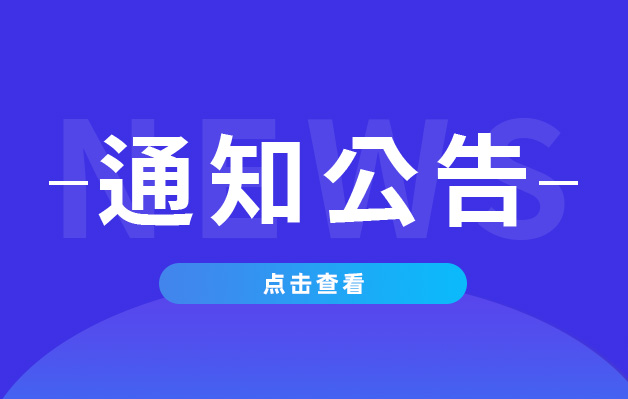 NEWS

通知公告

点击查看